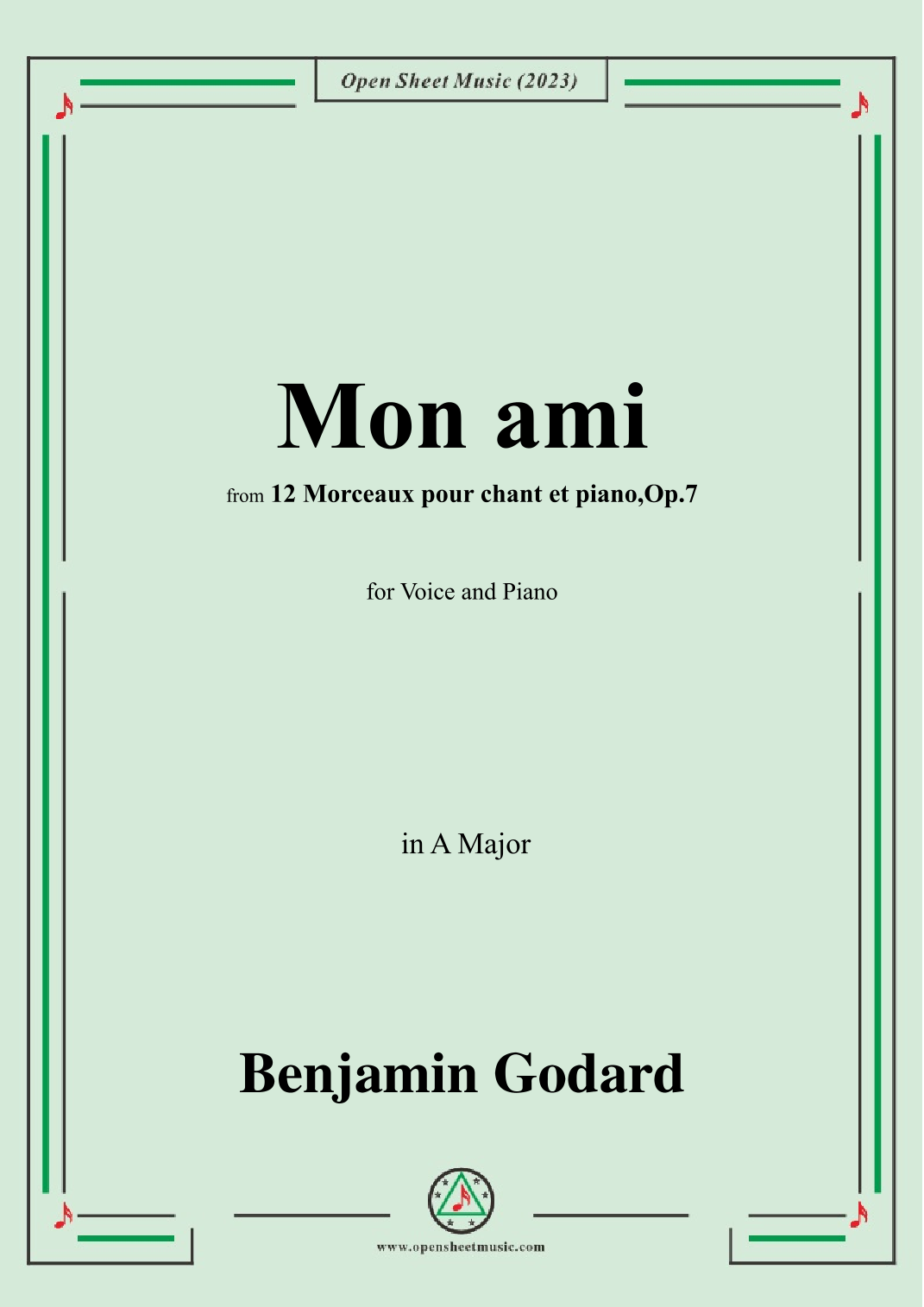 Open Sheet Music (2023)

Mon ami

from 12 Morceaux pour chant et piano,Op.7

for Voice and Piano

in A Major

Benjamin Godard

www.opensheetmusic.com